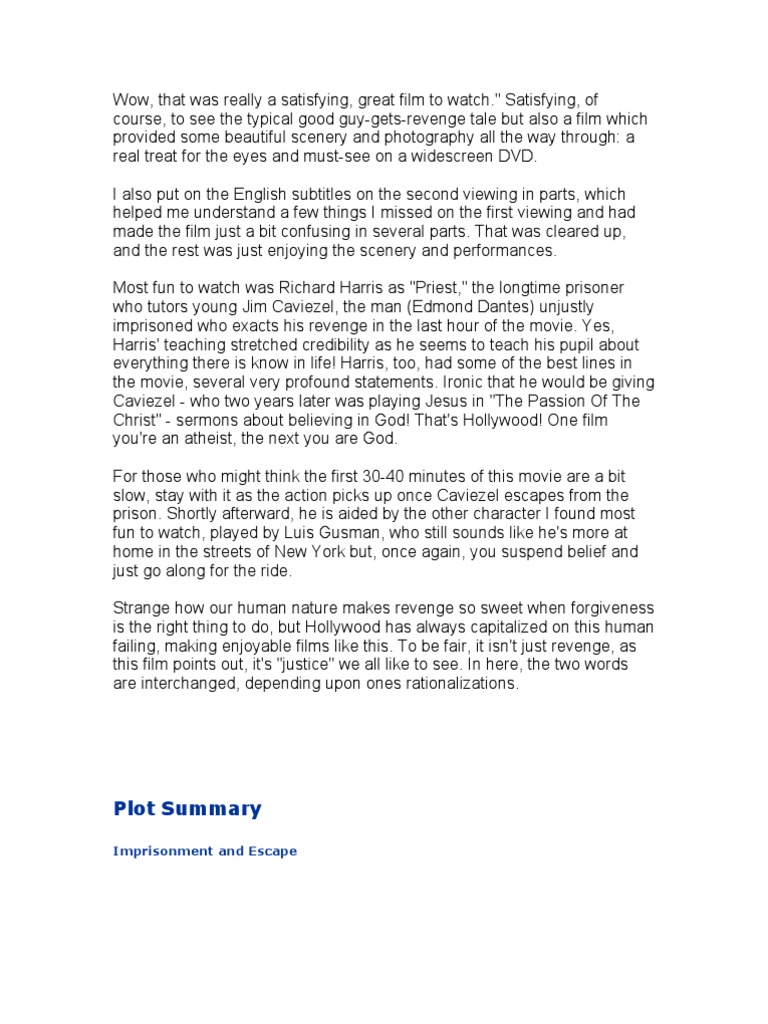 Wow, that was really a satisfying, great film to watch." Satisfying, of course, to see the typical good guy-gets-revenge tale but also a film which provided some beautiful scenery and photography all the way through: a real treat for the eyes and must-see on a widescreen DVD.

I also put on the English subtitles on the second viewing in parts, which helped me understand a few things I missed on the first viewing and had made the film just a bit confusing in several parts. That was cleared up, and the rest was just enjoying the scenery and performances.

Most fun to watch was Richard Harris as "Priest," the longtime prisoner who tutors young Jim Caviezel, the man (Edmond Dantes) unjustly imprisoned who exacts his revenge in the last hour of the movie. Yes, Harris' teaching stretched credibility as he seems to teach his pupil about everything there is know in life! Harris, too, had some of the best lines in the movie, several very profound statements. Ironic that he would be giving Caviezel - who two years later was playing Jesus in "The Passion Of The Christ" - sermons about believing in God! That's Hollywood! One film you're an atheist, the next you are God.

For those who might think the first 30-40 minutes of this movie are a bit slow, stay with it as the action picks up once Caviezel escapes from the prison. Shortly afterward, he is aided by the other character I found most fun to watch, played by Luis Gusman, who still sounds like he's more at home in the streets of New York but, once again, you suspend belief and just go along for the ride.

Strange how our human nature makes revenge so sweet when forgiveness is the right thing to do, but Hollywood has always capitalized on this human failing, making enjoyable films like this. To be fair, it isn't just revenge, as this film points out, it's "justice" we all like to see. In here, the two words are interchanged, depending upon ones rationalizations.

Plot Summary

Imprisonment and Escape